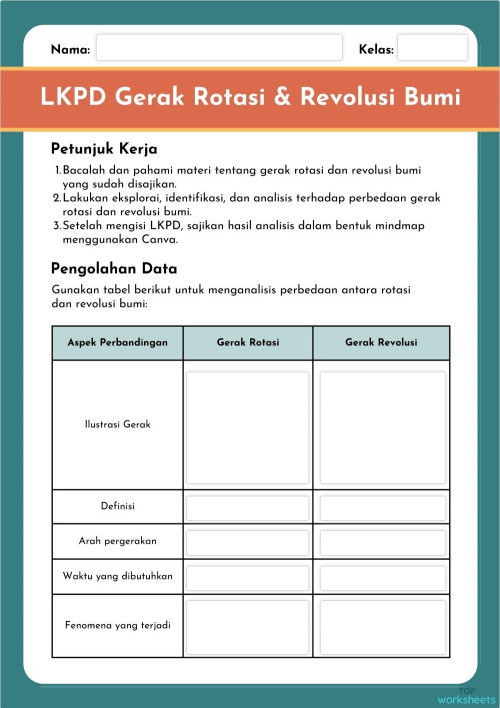 Nama:

Kelas:

LKPD Gerak Rotasi & Revolusi Bumi

Petunjuk Kerja

1. Bacalah dan pahami materi tentang gerak rotasi dan revolusi bumi yang sudah disajikan.
2. Lakukan eksplorai, identifikasi, dan analisis terhadap perbedaan gerak rotasi dan revolusi bumi.
3. Setelah mengisi LKPD, sajikan hasil analisis dalam bentuk mindmap menggunakan Canva.

Pengolahan Data

Gunakan tabel berikut untuk menganalisis perbedaan antara rotasi dan revolusi bumi:

| Aspek Perbandingan | Gerak Rotasi | Gerak Revolusi |
|---|---|---|
| Ilustrasi Gerak | | |
| Definisi | | |
| Arah pergerakan | | |
| Waktu yang dibutuhkan | | |
| Fenomena yang terjadi | | |

TOP worksheets